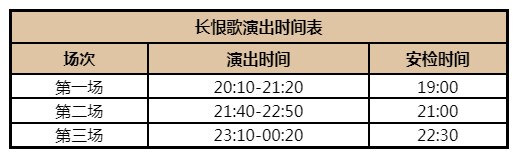 长恨歌演出时间表

| 场次 | 演出时间 | 安检时间 |
|---|---|---|
| 第一场 | 20:10-21:20 | 19:00 |
| 第二场 | 21:40-22:50 | 21:00 |
| 第三场 | 23:10-00:20 | 22:30 |